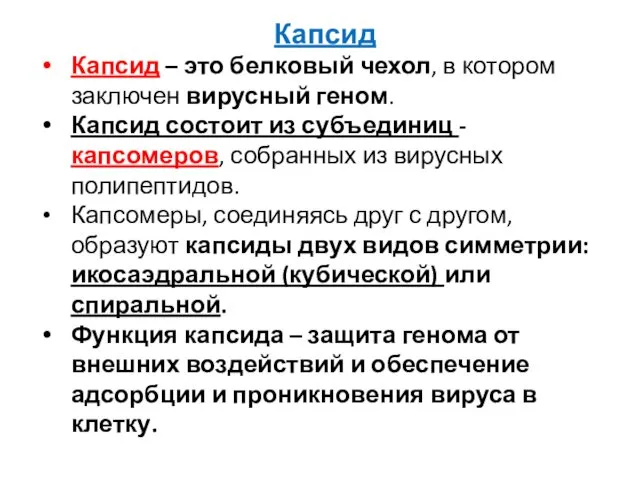 Капсид

• Капсид – это белковый чехол, в котором заключен вирусный геном.

• Капсид состоит из субъединиц - капсомеров, собранных из вирусных полипептидов.

• Капсомеры, соединяясь друг с другом, образуют капсиды двух видов симметрии: икосаэдральной (кубической) или спиральной.

• Функция капсида – защита генома от внешних воздействий и обеспечение адсорбции и проникновения вируса в клетку.